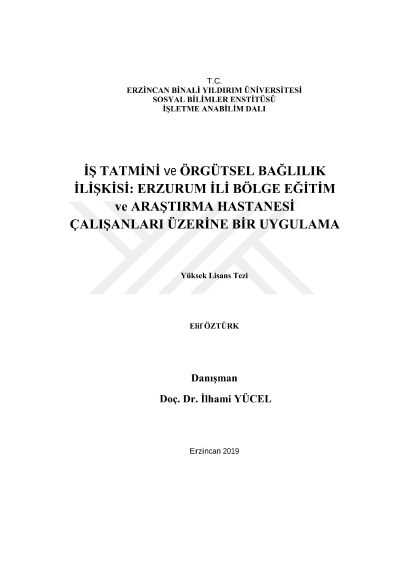 T.C.
ERZİNCAN BİNALİ YILDIRIM ÜNİVERSİTESİ
SOSYAL BİLİMLER ENSTİTÜSÜ
İŞLETME ANABİLİM DALI

İŞ TATMİNİ ve ÖRGÜTSEL BAĞLILIK İLİŞKİSİ: ERZURUM İLİ BÖLGE EĞİTİM ve ARAŞTIRMA HASTANESİ ÇALIŞANLARI ÜZERİNE BİR UYGULAMA

Yüksek Lisans Tezi

Elif ÖZTÜRK

Danışman
Doç. Dr. İlhami YÜCEL

Erzincan 2019